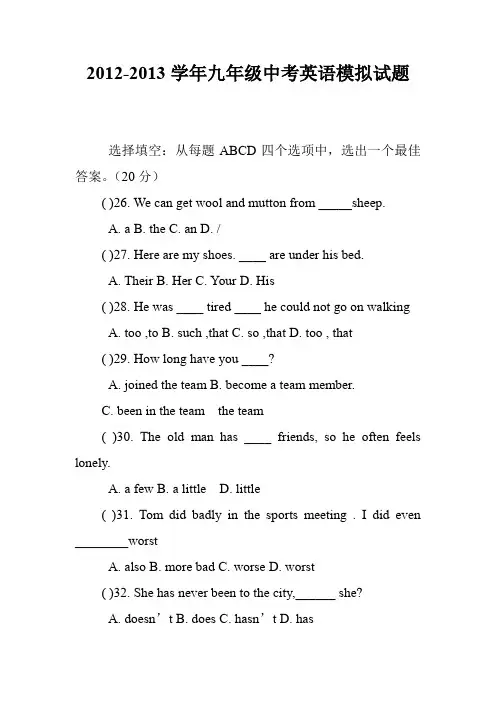 2012-2013 学年九年级中考英语模拟试题

选择填空：从每题 ABCD 四个选项中，选出一个最佳答案。（20 分）

( )26. We can get wool and mutton from _____sheep.

A. a B. the C. an D. /

( )27. Here are my shoes. ____ are under his bed.

A. Their B. Her C. Your D. His

( )28. He was ____ tired ____ he could not go on walking

A. too ,to B. such ,that C. so ,that D. too , that

( )29. How long have you ____?

A. joined the team B. become a team member.

C. been in the team the team

( )30. The old man has ____ friends, so he often feels lonely.

A. a few B. a little D. little

( )31. Tom did badly in the sports meeting . I did even ________worst

A. also B. more bad C. worse D. worst

( )32. She has never been to the city,______ she?

A. doesn’t B. does C. hasn’t D. has